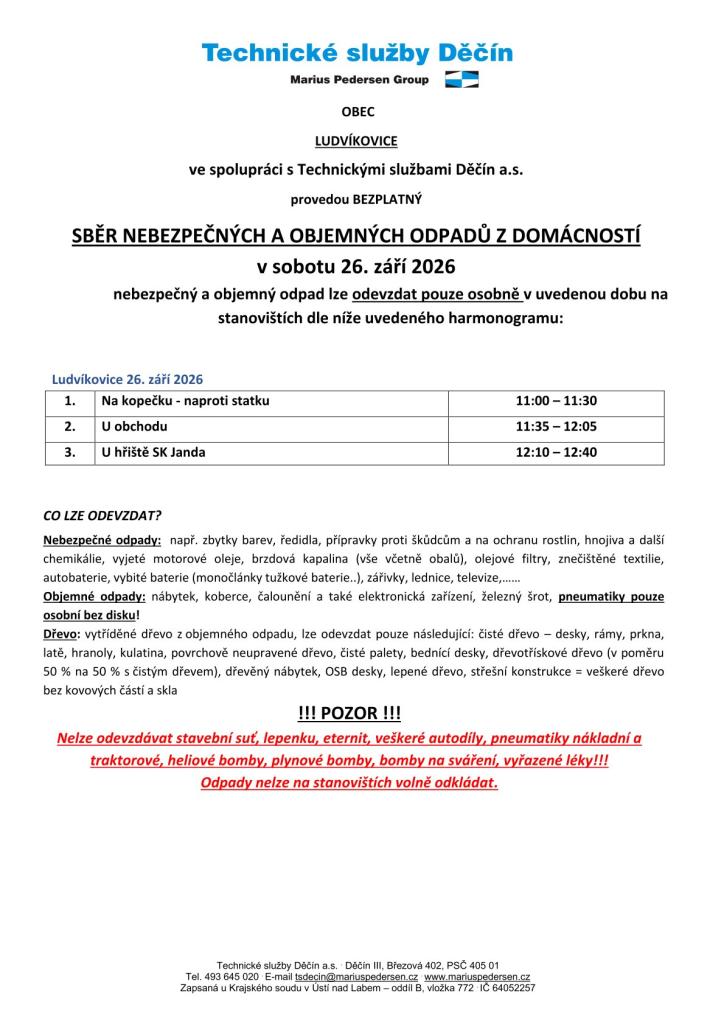 Technické služby Děčín
Marius Pedersen Group

OBEC

LUDVÍKOVICE

ve spolupráci s Technickými službami Děčín a.s.

provedou BEZPLATNÝ

SBĚR NEBEZPEČNÝCH A OBJEMNÝCH ODPADŮ Z DOMÁCNOSTÍ
v sobotu 26. září 2026

nebezpečný a objemný odpad lze odevzdat pouze osobně v uvedenou dobu na stanovištích dle níže uvedeného harmonogramu:

Ludvíkovice 26. září 2026

| 1. | Na kopečku - naproti statku | 11:00 – 11:30 |
|---|---|---|
| 2. | U obchodu | 11:35 – 12:05 |
| 3. | U hřiště SK Janda | 12:10 – 12:40 |

CO LZE ODEVZDAT?

Nebezpečné odpady: např. zbytky barev, ředidla, přípravky proti škůdcům a na ochranu rostlin, hnojiva a další chemikálie, vyjeté motorové oleje, brzdová kapalina (vše včetně obalů), olejové filtry, znečištěné textilie, autobaterie, vybité baterie (monočlánky tužkové baterie..), zářivky, lednice, televize,……
Objemné odpady: nábytek, koberce, čalounění a také elektronická zařízení, železný šrot, pneumatiky pouze osobní bez disku!
Dřevo: vytříděné dřevo z objemného odpadu, lze odevzdat pouze následující: čisté dřevo – desky, rámy, prkna, latě, hranoly, kulatina, povrchově neupravené dřevo, čisté palety, bednící desky, dřevotřískové dřevo (v poměru 50 % na 50 % s čistým dřevem), dřevěný nábytek, OSB desky, lepené dřevo, střešní konstrukce = veškeré dřevo bez kovových částí a skla

!!! POZOR !!!

Nelze odevzdávat stavební suť, lepenku, eternit, veškeré autodíly, pneumatiky nákladní a traktorové, heliové bomby, plynové bomby, bomby na sváření, vyřazené léky!!!
Odpady nelze na stanovištích volně odkládat.

Technické služby Děčín a.s. · Děčín III, Březová 402, PSČ 405 01
Tel. 493 645 020 · E-mail tsdecin@mariuspedersen.cz · www.mariuspedersen.cz
Zapsaná u Krajského soudu v Ústí nad Labem – oddíl B, vložka 772 · IČ 64052257